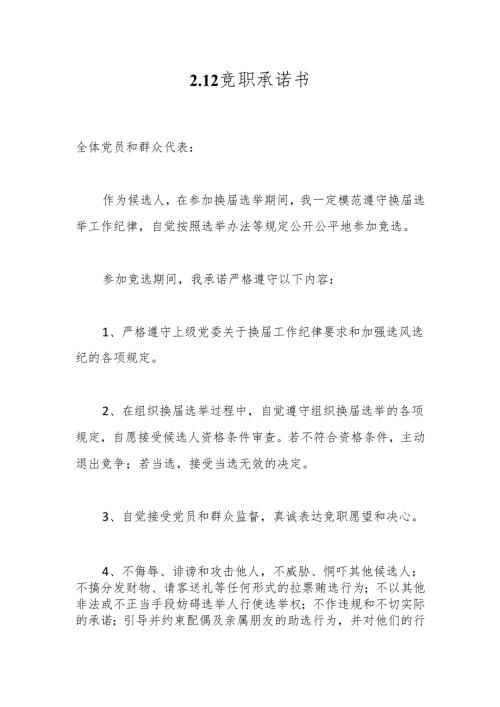 2.12竞职承诺书

全体党员和群众代表：

作为候选人，在参加换届选举期间，我一定模范遵守换届选举工作纪律，自觉按照选举办法等规定公开公平地参加竞选。

参加竞选期间，我承诺严格遵守以下内容：

1、严格遵守上级党委关于换届工作纪律要求和加强选风选纪的各项规定。

2、在组织换届选举过程中，自觉遵守组织换届选举的各项规定，自愿接受候选人资格条件审查。若不符合资格条件，主动退出竞争；若当选，接受当选无效的决定。

3、自觉接受党员和群众监督，真诚表达竞职愿望和决心。

4、不侮辱、诽谤和攻击他人，不威胁、恫吓其他候选人；不搞分发财物、请客送礼等任何形式的拉票贿选行为；不以其他非法或不正当手段妨碍选举人行使选举权；不作违规和不切实际的承诺；引导并约束配偶及亲属朋友的助选行为，并对他们的行